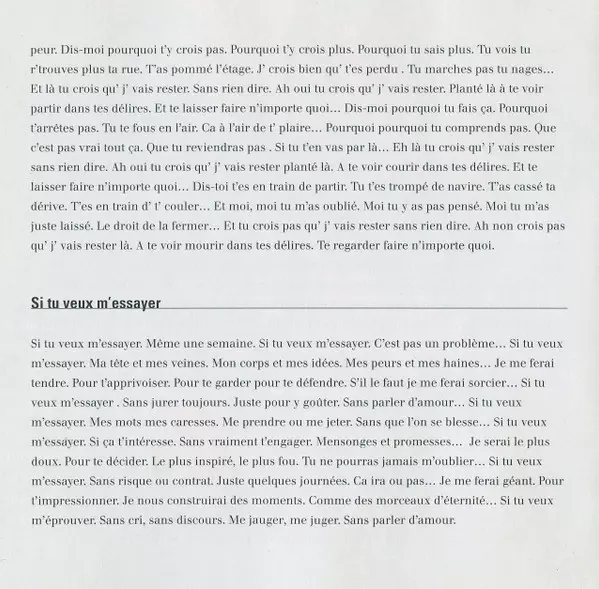 peur. Dis-moi pourquoi t'y crois pas. Pourquoi t'y crois plus. Pourquoi tu sais plus. Tu vois tu r'trouves plus ta rue. T'as pommé l'étage. J' crois bien qu' t'es perdu . Tu marches pas tu nages… Et là tu crois qu' j' vais rester. Sans rien dire. Ah oui tu crois qu' j' vais rester. Planté là à te voir partir dans tes délires. Et te laisser faire n'importe quoi… Dis-moi pourquoi tu fais ça. Pourquoi t'arrêtes pas. Tu te fous en l'air. Ca à l'air de t' plaire… Pourquoi pourquoi tu comprends pas. Que c'est pas vrai tout ça. Que tu reviendras pas . Si tu t'en vas par là… Eh là tu crois qu' j' vais rester sans rien dire. Ah oui tu crois qu' j' vais rester planté là. A te voir courir dans tes délires. Et te laisser faire n'importe quoi… Dis-toi t'es en train de partir. Tu t'es trompé de navire. T'as cassé ta dérive. T'es en train d' t' couler… Et moi, moi tu m'as oublié. Moi tu y as pas pensé. Moi tu m'as juste laissé. Le droit de la fermer… Et tu crois pas qu' j' vais rester sans rien dire. Ah non crois pas qu' j' vais rester là. A te voir mourir dans tes délires. Te regarder faire n'importe quoi.

Si tu veux m'essayer

Si tu veux m'essayer. Même une semaine. Si tu veux m'essayer. C'est pas un problème… Si tu veux m'essayer. Ma tête et mes veines. Mon corps et mes idées. Mes peurs et mes haines… Je me ferai tendre. Pour t'apprivoiser. Pour te garder pour te défendre. S'il le faut je me ferai sorcier… Si tu veux m'essayer . Sans jurer toujours. Juste pour y goûter. Sans parler d'amour… Si tu veux m'essayer. Mes mots mes caresses. Me prendre ou me jeter. Sans que l'on se blesse… Si tu veux m'essayer. Si ça t'intéresse. Sans vraiment t'engager. Mensonges et promesses… Je serai le plus doux. Pour te décider. Le plus inspiré, le plus fou. Tu ne pourras jamais m'oublier… Si tu veux m'essayer. Sans risque ou contrat. Juste quelques journées. Ca ira ou pas… Je me ferai géant. Pour t'impressionner. Je nous construirai des moments. Comme des morceaux d'éternité… Si tu veux m'éprouver. Sans cri, sans discours. Me jauger, me juger. Sans parler d'amour.